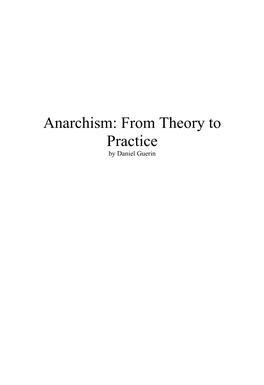 Anarchism: From Theory to Practice

by Daniel Guerin